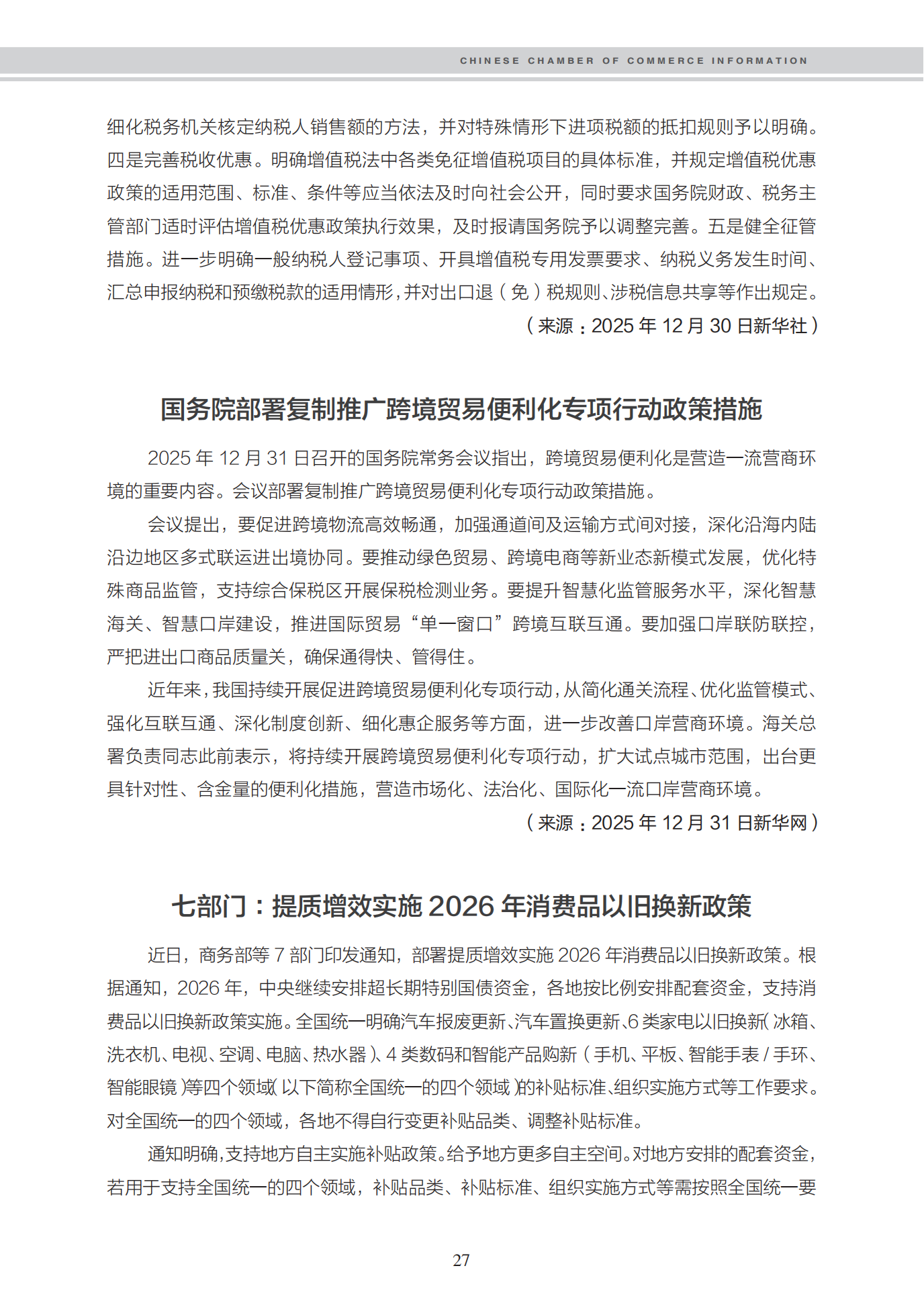 CHINESE CHAMBER OF COMMERCE INFORMATION

细化税务机关核定纳税人销售额的方法，并对特殊情形下进项税额的抵扣规则予以明确。四是完善税收优惠。明确增值税法中各类免征增值税项目的具体标准，并规定增值税优惠政策的适用范围、标准、条件等应当依法及时向社会公开，同时要求国务院财政、税务主管部门适时评估增值税优惠政策执行效果，及时报请国务院予以调整完善。五是健全征管措施。进一步明确一般纳税人登记事项、开具增值税专用发票要求、纳税义务发生时间、汇总申报纳税和预缴税款的适用情形，并对出口退（免）税规则、涉税信息共享等作出规定。

（来源：2025 年 12 月 30 日新华社）

国务院部署复制推广跨境贸易便利化专项行动政策措施

2025 年 12 月 31 日召开的国务院常务会议指出，跨境贸易便利化是营造一流营商环境的重要内容。会议部署复制推广跨境贸易便利化专项行动政策措施。

会议提出，要促进跨境物流高效畅通，加强通道间及运输方式间对接，深化沿海内陆沿边地区多式联运进出境协同。要推动绿色贸易、跨境电商等新业态新模式发展，优化特殊商品监管，支持综合保税区开展保税检测业务。要提升智慧化监管服务水平，深化智慧海关、智慧口岸建设，推进国际贸易“单一窗口”跨境互联互通。要加强口岸联防联控，严把进出口商品质量关，确保通得快、管得住。

近年来，我国持续开展促进跨境贸易便利化专项行动，从简化通关流程、优化监管模式、强化互联互通、深化制度创新、细化惠企服务等方面，进一步改善口岸营商环境。海关总署负责同志此前表示，将持续开展跨境贸易便利化专项行动，扩大试点城市范围，出台更具针对性、含金量的便利化措施，营造市场化、法治化、国际化一流口岸营商环境。

（来源：2025 年 12 月 31 日新华网）

七部门：提质增效实施 2026 年消费品以旧换新政策

近日，商务部等 7 部门印发通知，部署提质增效实施 2026 年消费品以旧换新政策。根据通知，2026 年，中央继续安排超长期特别国债资金，各地按比例安排配套资金，支持消费品以旧换新政策实施。全国统一明确汽车报废更新、汽车置换更新、6 类家电以旧换新（冰箱、洗衣机、电视、空调、电脑、热水器）、4 类数码和智能产品购新（手机、平板、智能手表 / 手环、智能眼镜）等四个领域（以下简称全国统一的四个领域）的补贴标准、组织实施方式等工作要求。对全国统一的四个领域，各地不得自行变更补贴品类、调整补贴标准。

通知明确，支持地方自主实施补贴政策。给予地方更多自主空间。对地方安排的配套资金，若用于支持全国统一的四个领域，补贴品类、补贴标准、组织实施方式等需按照全国统一要

27